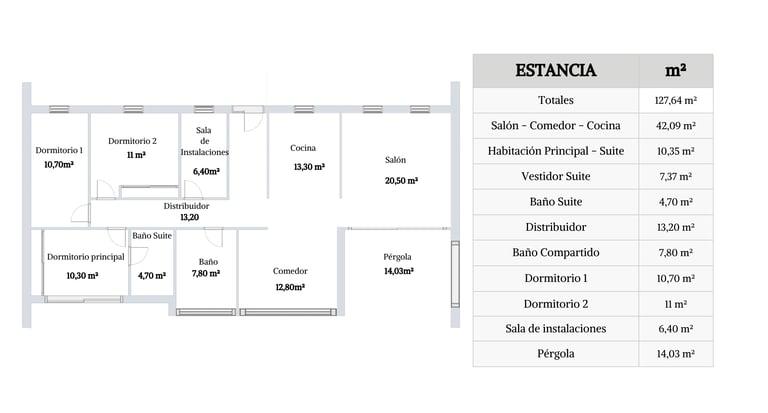 Dormitorio 1
10,70m²

Dormitorio 2
11 m²

Sala de Instalaciones
6,40m²

Cocina
13,30 m²

Salón
20,50 m²

Distribuidor
13,20

Dormitorio principal
10,30 m²

Baño Suite
4,70 m²

Baño
7,80 m²

Comedor
12,80m²

Pérgola
14,03m²

| ESTANCIA | m² |
|---|---|
| Totales | 127,64 m² |
| Salón - Comedor - Cocina | 42,09 m² |
| Habitación Principal - Suite | 10,35 m² |
| Vestidor Suite | 7,37 m² |
| Baño Suite | 4,70 m² |
| Distribuidor | 13,20 m² |
| Baño Compartido | 7,80 m² |
| Dormitorio 1 | 10,70 m² |
| Dormitorio 2 | 11 m² |
| Sala de instalaciones | 6,40 m² |
| Pérgola | 14,03 m² |